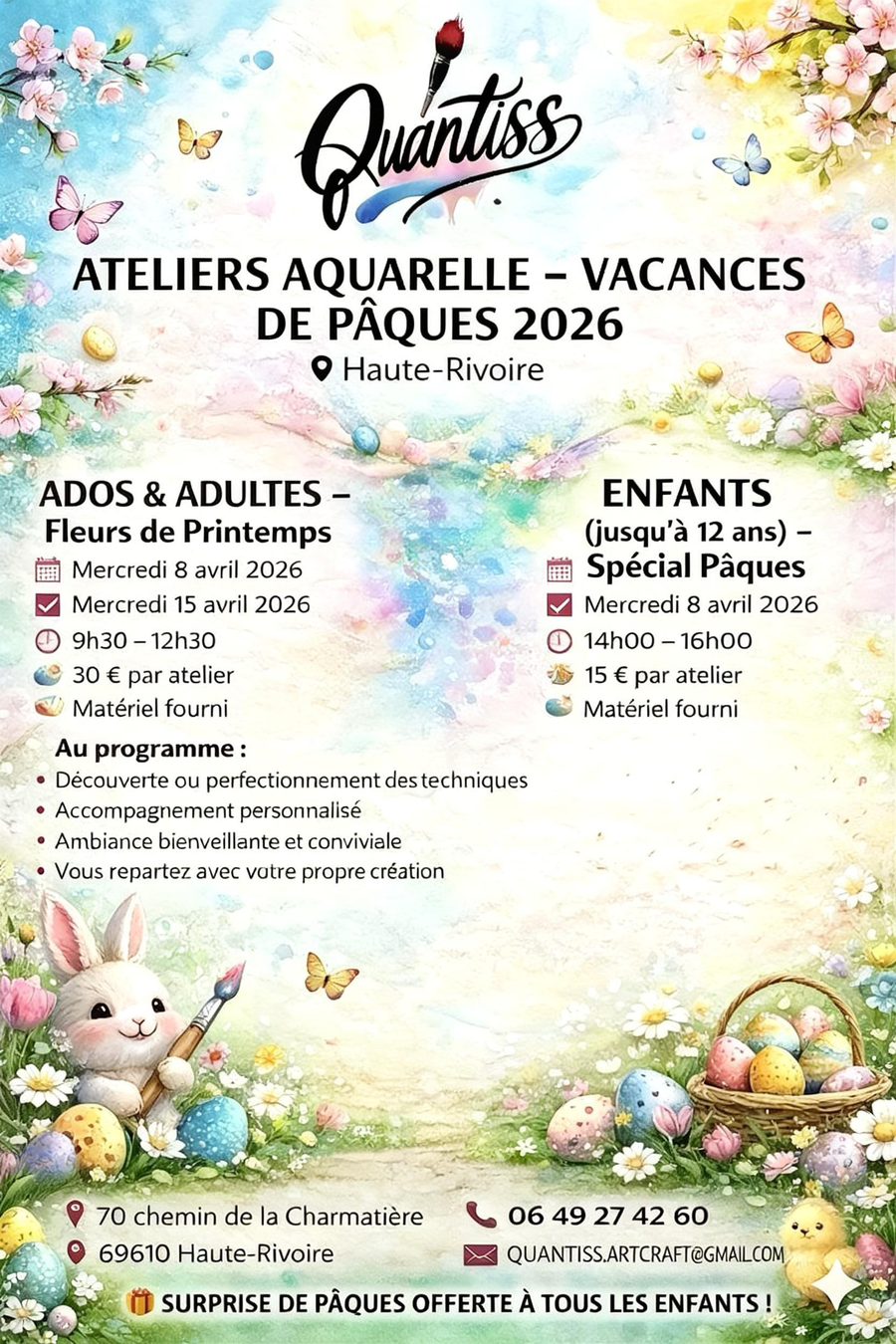 Quantiss

ATELIERS AQUARELLE – VACANCES DE PÂQUES 2026

Haute-Rivoire

ADOS & ADULTES – Fleurs de Printemps

Mercredi 8 avril 2026
Mercredi 15 avril 2026
9h30 – 12h30
30 € par atelier
Matériel fourni

Au programme :
• Découverte ou perfectionnement des techniques
• Accompagnement personnalisé
• Ambiance bienveillante et conviviale
• Vous repartez avec votre propre création

ENFANTS (jusqu'à 12 ans) – Spécial Pâques

Mercredi 8 avril 2026
14h00 – 16h00
15 € par atelier
Matériel fourni

70 chemin de la Charmatière
69610 Haute-Rivoire

06 49 27 42 60
QUANTISS.ARTCRAFT@GMAIL.COM

SURPRISE DE PÂQUES OFFERTE À TOUS LES ENFANTS !